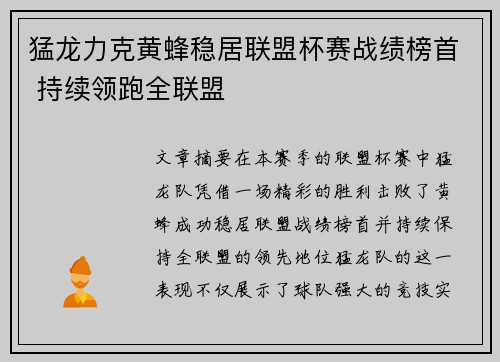 猛龙力克黄蜂稳居联盟杯赛战绩榜首 持续领跑全联盟

文章摘要在本赛季的联盟杯赛中猛龙队凭借一场精彩的胜利击败了黄蜂成功稳居联盟战绩榜首并持续保持全联盟的领先地位猛龙队的这一表现不仅展示了球队强大的竞技实